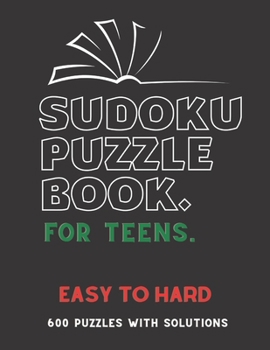 SUDOKU PUZZLE BOOK.

FOR TEENS.

EASY TO HARD

600 PUZZLES WITH SOLUTIONS